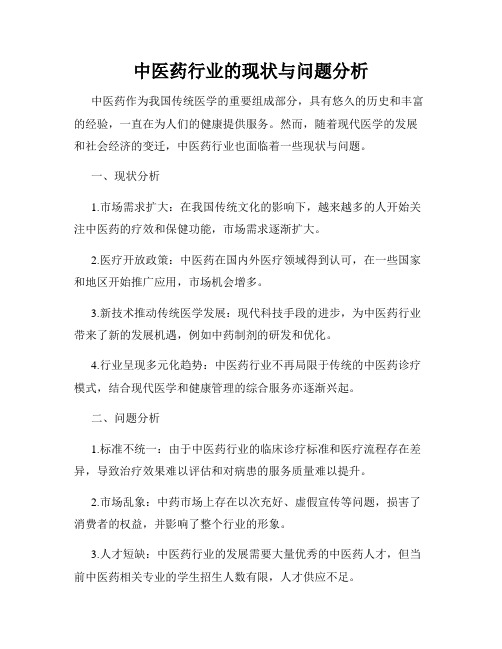 中医药行业的现状与问题分析

中医药作为我国传统医学的重要组成部分，具有悠久的历史和丰富的经验，一直在为人们的健康提供服务。然而，随着现代医学的发展和社会经济的变迁，中医药行业也面临着一些现状与问题。

一、现状分析

1.市场需求扩大：在我国传统文化的影响下，越来越多的人开始关注中医药的疗效和保健功能，市场需求逐渐扩大。

2.医疗开放政策：中医药在国内外医疗领域得到认可，在一些国家和地区开始推广应用，市场机会增多。

3.新技术推动传统医学发展：现代科技手段的进步，为中医药行业带来了新的发展机遇，例如中药制剂的研发和优化。

4.行业呈现多元化趋势：中医药行业不再局限于传统的中医药诊疗模式，结合现代医学和健康管理的综合服务亦逐渐兴起。

二、问题分析

1.标准不统一：由于中医药行业的临床诊疗标准和医疗流程存在差异，导致治疗效果难以评估和对病患的服务质量难以提升。

2.市场乱象：中药市场上存在以次充好、虚假宣传等问题，损害了消费者的权益，并影响了整个行业的形象。

3.人才短缺：中医药行业的发展需要大量优秀的中医药人才，但当前中医药相关专业的学生招生人数有限，人才供应不足。